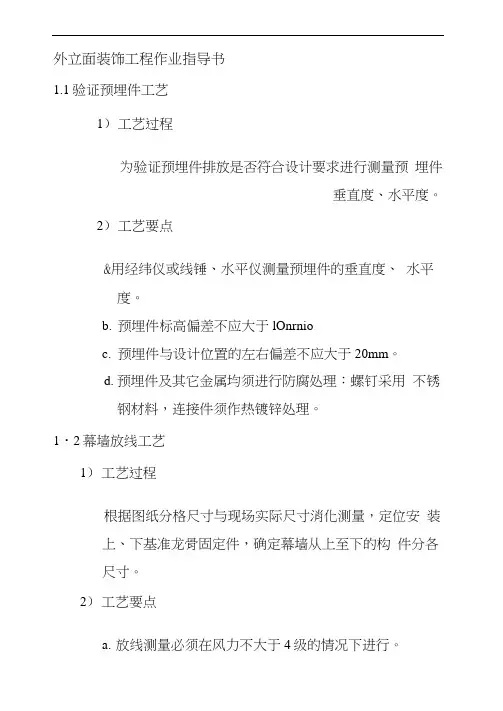 外立面装饰工程作业指导书

1.1 验证预埋件工艺

1）工艺过程

为验证预埋件排放是否符合设计要求进行测量预 埋件垂直度、水平度。

2）工艺要点

&用经纬仪或线锤、水平仪测量预埋件的垂直度、 水平度。

b. 预埋件标高偏差不应大于 lOnrnio

c. 预埋件与设计位置的左右偏差不应大于 20mm。

d. 预埋件及其它金属均须进行防腐处理：螺钉采用 不锈钢材料，连接件须作热镀锌处理。

1・2 幕墙放线工艺

1）工艺过程

根据图纸分格尺寸与现场实际尺寸消化测量，定位安 装上、下基准龙骨固定件，确定幕墙从上至下的构 件分各尺寸。

2）工艺要点

a. 放线测量必须在风力不大于 4 级的情况下进行。